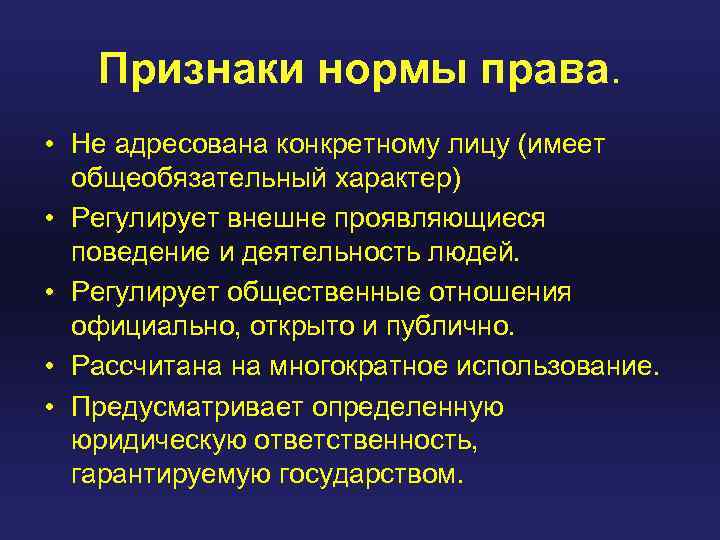 Признаки нормы права.

• Не адресована конкретному лицу (имеет общеобязательный характер)
• Регулирует внешне проявляющиеся поведение и деятельность людей.
• Регулирует общественные отношения официально, открыто и публично.
• Рассчитана на многократное использование.
• Предусматривает определенную юридическую ответственность, гарантируемую государством.